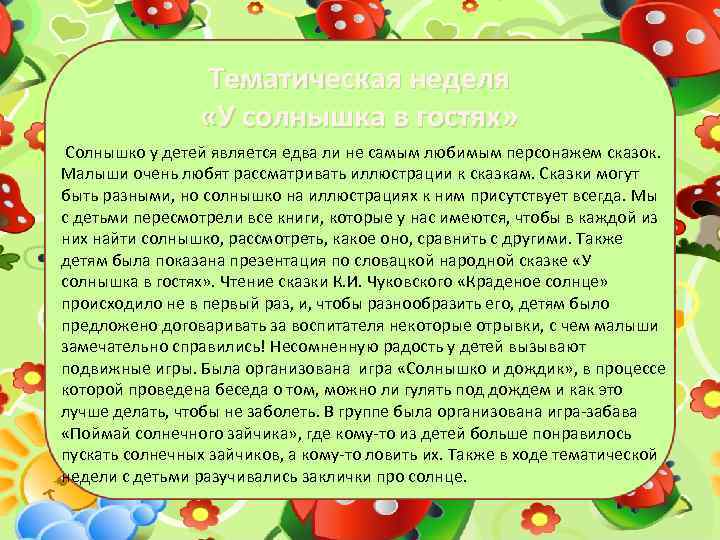 Тематическая неделя
«У солнышка в гостях»

Солнышко у детей является едва ли не самым любимым персонажем сказок. Малыши очень любят рассматривать иллюстрации к сказкам. Сказки могут быть разными, но солнышко на иллюстрациях к ним присутствует всегда. Мы с детьми пересмотрели все книги, которые у нас имеются, чтобы в каждой из них найти солнышко, рассмотреть, какое оно, сравнить с другими. Также детям была показана презентация по словацкой народной сказке «У солнышка в гостях». Чтение сказки К.И. Чуковского «Краденое солнце» происходило не в первый раз, и, чтобы разнообразить его, детям было предложено договаривать за воспитателя некоторые отрывки, с чем малыши замечательно справились! Несомненную радость у детей вызывают подвижные игры. Была организована игра «Солнышко и дождик», в процессе которой проведена беседа о том, можно ли гулять под дождем и как это лучше делать, чтобы не заболеть. В группе была организована игра-забава «Поймай солнечного зайчика», где кому-то из детей больше понравилось пускать солнечных зайчиков, а кому-то ловить их. Также в ходе тематической недели с детьми разучивались заклички про солнце.